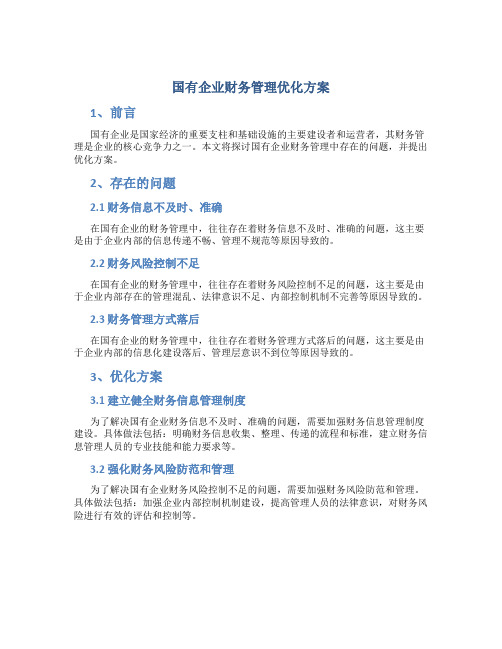 国有企业财务管理优化方案

1、前言

国有企业是国家经济的重要支柱和基础设施的主要建设者和运营者，其财务管理是企业的核心竞争力之一。本文将探讨国有企业财务管理中存在的问题，并提出优化方案。

2、存在的问题

2.1 财务信息不及时、准确

在国有企业的财务管理中，往往存在着财务信息不及时、准确的问题，这主要是由于企业内部的信息传递不畅、管理不规范等原因导致的。

2.2 财务风险控制不足

在国有企业的财务管理中，往往存在着财务风险控制不足的问题，这主要是由于企业内部存在的管理混乱、法律意识不足、内部控制机制不完善等原因导致的。

2.3 财务管理方式落后

在国有企业的财务管理中，往往存在着财务管理方式落后的问题，这主要是由于企业内部的信息化建设落后、管理层意识不到位等原因导致的。

3、优化方案

3.1 建立健全财务信息管理制度

为了解决国有企业财务信息不及时、准确的问题，需要加强财务信息管理制度建设。具体做法包括：明确财务信息收集、整理、传递的流程和标准，建立财务信息管理人员的专业技能和能力要求等。

3.2 强化财务风险防范和管理

为了解决国有企业财务风险控制不足的问题，需要加强财务风险防范和管理。具体做法包括：加强企业内部控制机制建设，提高管理人员的法律意识，对财务风险进行有效的评估和控制等。